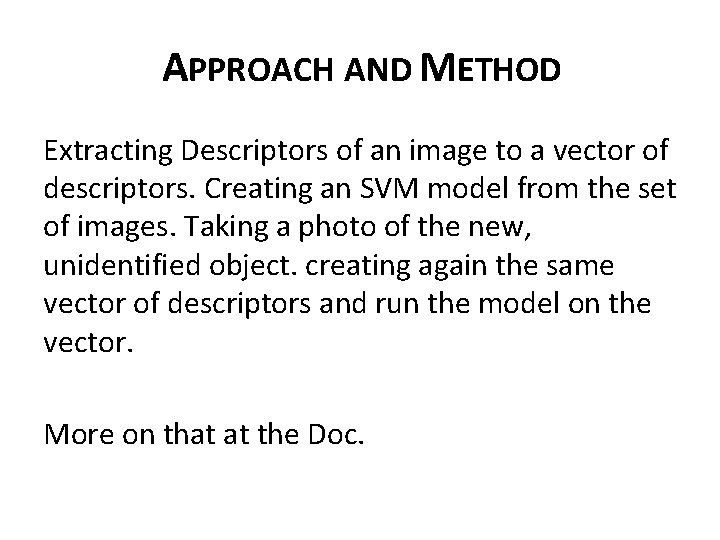 APPROACH AND METHOD

Extracting Descriptors of an image to a vector of descriptors. Creating an SVM model from the set of images. Taking a photo of the new, unidentified object. creating again the same vector of descriptors and run the model on the vector.

More on that at the Doc.